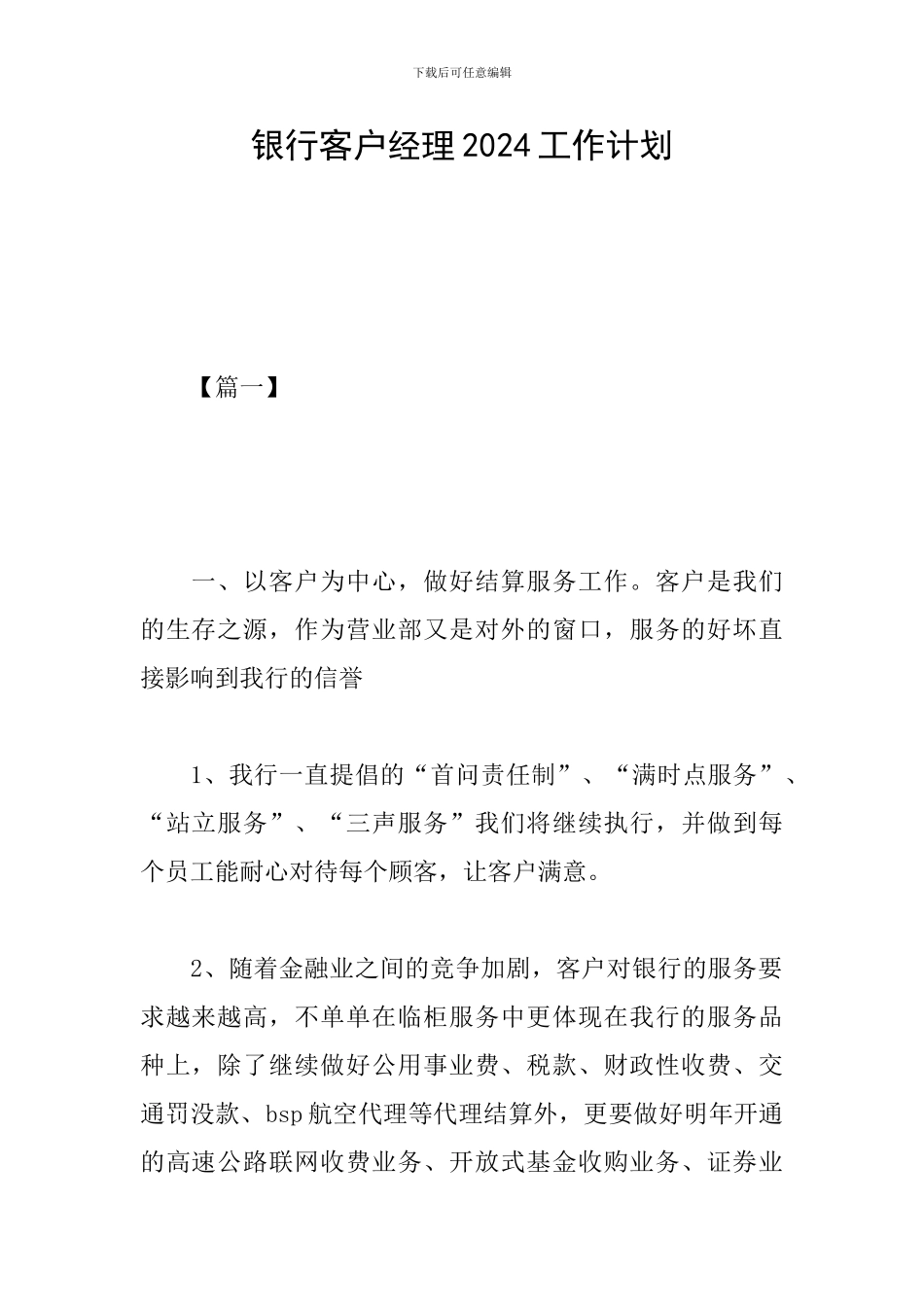 下载后可任意编辑

银行客户经理2024工作计划

【篇一】

一、以客户为中心，做好结算服务工作。客户是我们的生存之源，作为营业部又是对外的窗口，服务的好坏直接影响到我行的信誉

1、我行一直提倡的“首问责任制”、“满时点服务”、“站立服务”、“三声服务”我们将继续执行，并做到每个员工能耐心对待每个顾客，让客户满意。

2、随着金融业之间的竞争加剧，客户对银行的服务要求越来越高，不单单在临柜服务中更体现在我行的服务品种上，除了继续做好公用事业费、税款、财政性收费、交通罚没款、bsp航空代理等代理结算外，更要做好明年开通的高速公路联网收费业务、开放式基金收购业务、证券业